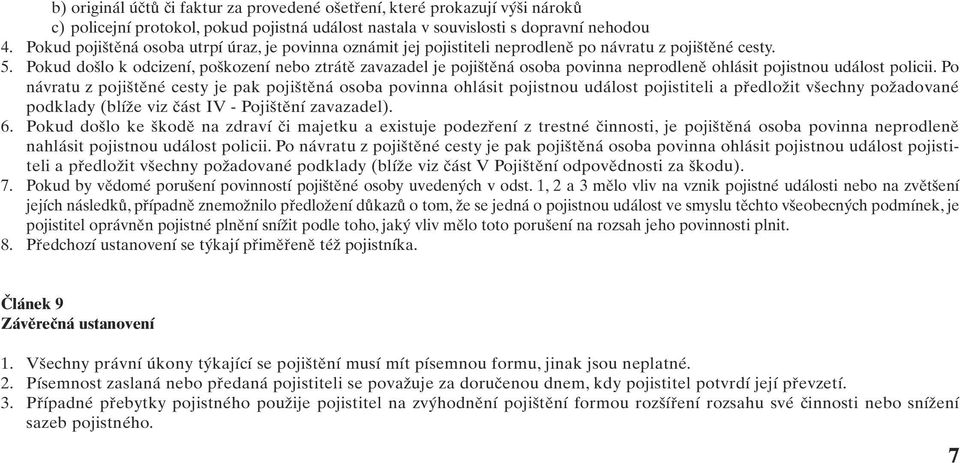 b) originál účtů či faktur za provedené ošetření, které prokazují výši nároků
c) policejní protokol, pokud pojistná událost nastala v souvislosti s dopravní nehodou
4. Pokud pojištěná osoba utrpí úraz, je povinna oznámit jej pojistiteli neprodleně po návratu z pojištěné cesty.
5. Pokud došlo k odcizení, poškození nebo ztrátě zavazadel je pojištěná osoba povinna neprodleně ohlásit pojistnou událost policii. Po návratu z pojištěné cesty je pak pojištěná osoba povinna ohlásit pojistnou událost pojistiteli a předložit všechny požadované podklady (blíže viz část IV - Pojištění zavazadel).
6. Pokud došlo ke škodě na zdraví či majetku a existuje podezření z trestné činnosti, je pojištěná osoba povinna neprodleně nahlásit pojistnou událost policii. Po návratu z pojištěné cesty je pak pojištěná osoba povinna ohlásit pojistnou událost pojistiteli a předložit všechny požadované podklady (blíže viz část V Pojištění odpovědnosti za škodu).
7. Pokud by vědomé porušení povinností pojištěné osoby uvedených v odst. 1, 2 a 3 mělo vliv na vznik pojistné události nebo na zvětšení jejích následků, případně znemožnilo předložení důkazů o tom, že se jedná o pojistnou událost ve smyslu těchto všeobecných podmínek, je pojistitel oprávněn pojistné plnění snížit podle toho, jaký vliv mělo toto porušení na rozsah jeho povinnosti plnit.
8. Předchozí ustanovení se týkají přiměřeně též pojistníka.

Článek 9
Závěrečná ustanovení

1. Všechny právní úkony týkající se pojištění musí mít písemnou formu, jinak jsou neplatné.
2. Písemnost zaslaná nebo předaná pojistiteli se považuje za doručenou dnem, kdy pojistitel potvrdí její převzetí.
3. Případné přebytky pojistného použije pojistitel na zvýhodnění pojištění formou rozšíření rozsahu své činnosti nebo snížení sazeb pojistného.

7